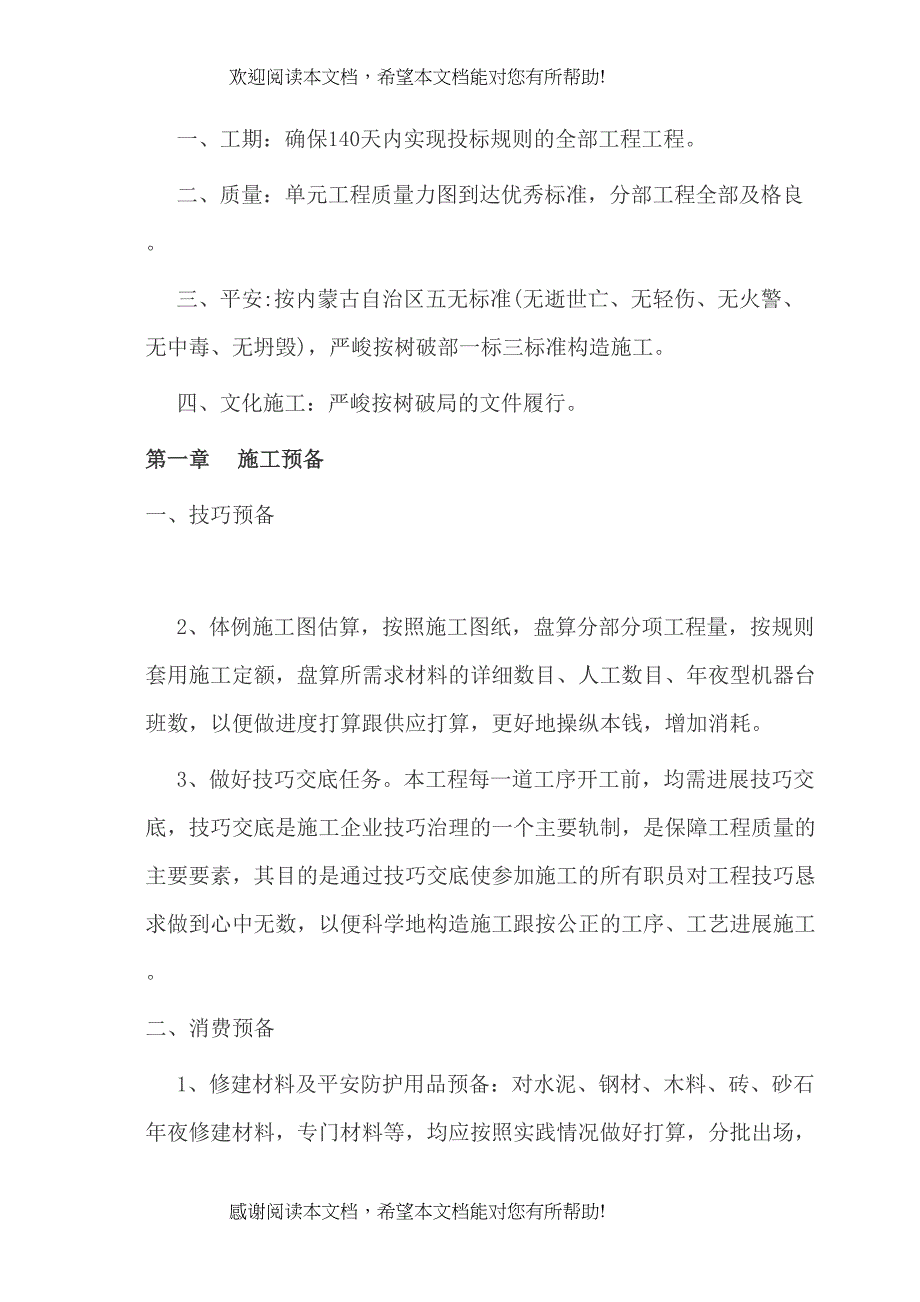 欢迎阅读本文档，希望本文档能对您有所帮助!

一、工期：确保140天内实现投标规则的全部工程工程。

二、质量：单元工程质量力图到达优秀标准，分部工程全部及格良。

三、平安:按内蒙古自治区五无标准(无逝世亡、无轻伤、无火警、无中毒、无坍毁)，严峻按树破部一标三标准构造施工。

四、文化施工：严峻按树破局的文件履行。

第一章　施工预备

一、技巧预备

2、体例施工图估算，按照施工图纸，盘算分部分项工程量，按规则套用施工定额，盘算所需求材料的详细数目、人工数目、年夜型机器台班数，以便做进度打算跟供应打算，更好地操纵本钱，增加消耗。

3、做好技巧交底任务。本工程每一道工序开工前，均需进展技巧交底，技巧交底是施工企业技巧治理的一个主要轨制，是保障工程质量的主要要素，其目的是通过技巧交底使参加施工的所有职员对工程技巧恳求做到心中无数，以便科学地构造施工跟按公正的工序、工艺进展施工。

二、消费预备

1、修建材料及平安防护用品预备：对水泥、钢材、木料、砖、砂石年夜修建材料，专门材料等，均应按照实践情况做好打算，分批出场，

感谢阅读本文档，希望本文档能对您有所帮助!